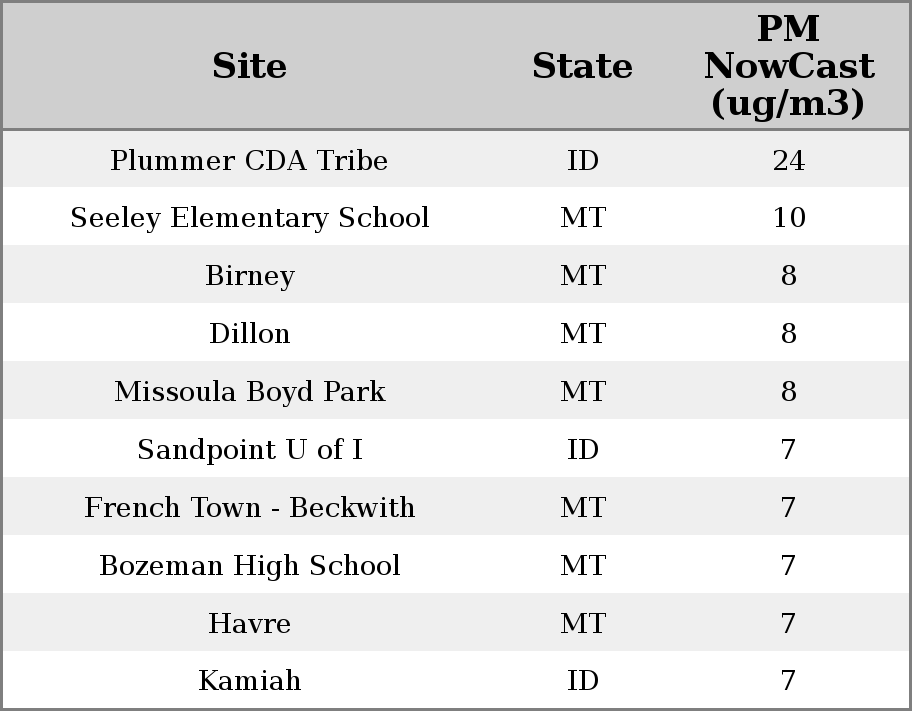 | Site | State | PM NowCast (ug/m3) |
|---|---|---|
| Plummer CDA Tribe | ID | 24 |
| Seeley Elementary School | MT | 10 |
| Birney | MT | 8 |
| Dillon | MT | 8 |
| Missoula Boyd Park | MT | 8 |
| Sandpoint U of I | ID | 7 |
| French Town - Beckwith | MT | 7 |
| Bozeman High School | MT | 7 |
| Havre | MT | 7 |
| Kamiah | ID | 7 |